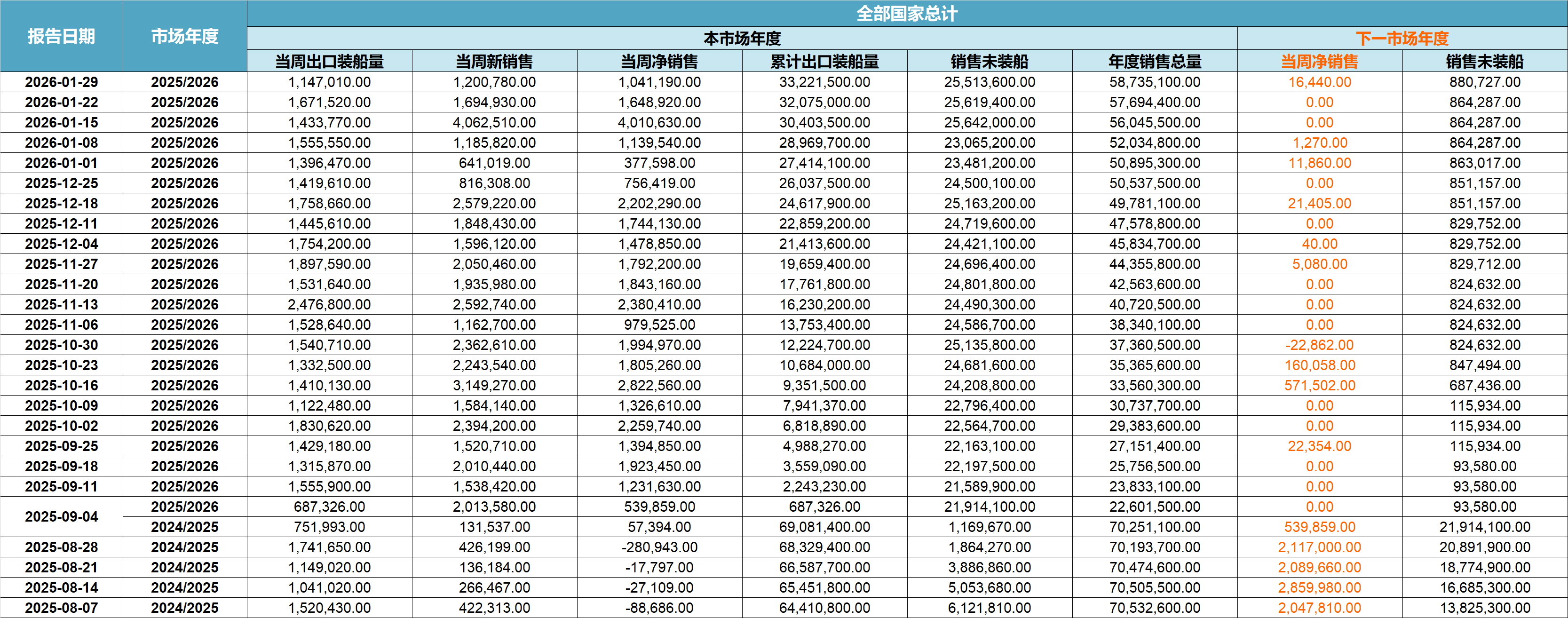 | 报告日期 | 市场年度 | 全部国家总计 | | | | | | | |
|---|---|---|---|---|---|---|---|---|---|
| | | 本市场年度 | | | | | | 下一市场年度 | |
| | | 当周出口装船量 | 当周新销售 | 当周净销售 | 累计出口装船量 | 销售未装船 | 年度销售总量 | 当周净销售 | 销售未装船 |
| 2026-01-29 | 2025/2026 | 1,147,010.00 | 1,200,780.00 | 1,041,190.00 | 33,221,500.00 | 25,513,600.00 | 58,735,100.00 | 16,440.00 | 880,727.00 |
| 2026-01-22 | 2025/2026 | 1,671,520.00 | 1,694,930.00 | 1,648,920.00 | 32,075,000.00 | 25,619,400.00 | 57,694,400.00 | 0.00 | 864,287.00 |
| 2026-01-15 | 2025/2026 | 1,433,770.00 | 4,062,510.00 | 4,010,630.00 | 30,403,500.00 | 25,642,000.00 | 56,045,500.00 | 0.00 | 864,287.00 |
| 2026-01-08 | 2025/2026 | 1,555,550.00 | 1,185,820.00 | 1,139,540.00 | 28,969,700.00 | 23,065,200.00 | 52,034,800.00 | 1,270.00 | 864,287.00 |
| 2026-01-01 | 2025/2026 | 1,396,470.00 | 641,019.00 | 377,598.00 | 27,414,100.00 | 23,481,200.00 | 50,895,300.00 | 11,860.00 | 863,017.00 |
| 2025-12-25 | 2025/2026 | 1,419,610.00 | 816,308.00 | 756,419.00 | 26,037,500.00 | 24,500,100.00 | 50,537,500.00 | 0.00 | 851,157.00 |
| 2025-12-18 | 2025/2026 | 1,758,660.00 | 2,579,220.00 | 2,202,290.00 | 24,617,900.00 | 25,163,200.00 | 49,781,100.00 | 21,405.00 | 851,157.00 |
| 2025-12-11 | 2025/2026 | 1,445,610.00 | 1,848,430.00 | 1,744,130.00 | 22,859,200.00 | 24,719,600.00 | 47,578,800.00 | 0.00 | 829,752.00 |
| 2025-12-04 | 2025/2026 | 1,754,200.00 | 1,596,120.00 | 1,478,850.00 | 21,413,600.00 | 24,421,100.00 | 45,834,700.00 | 40.00 | 829,752.00 |
| 2025-11-27 | 2025/2026 | 1,897,590.00 | 2,050,460.00 | 1,792,200.00 | 19,659,400.00 | 24,696,400.00 | 44,355,800.00 | 5,080.00 | 829,712.00 |
| 2025-11-20 | 2025/2026 | 1,531,640.00 | 1,935,980.00 | 1,843,160.00 | 17,761,800.00 | 24,801,800.00 | 42,563,600.00 | 0.00 | 824,632.00 |
| 2025-11-13 | 2025/2026 | 2,476,800.00 | 2,592,740.00 | 2,380,410.00 | 16,230,200.00 | 24,490,300.00 | 40,720,500.00 | 0.00 | 824,632.00 |
| 2025-11-06 | 2025/2026 | 1,528,640.00 | 1,162,700.00 | 979,525.00 | 13,753,400.00 | 24,586,700.00 | 38,340,100.00 | 0.00 | 824,632.00 |
| 2025-10-30 | 2025/2026 | 1,540,710.00 | 2,362,610.00 | 1,994,970.00 | 12,224,700.00 | 25,135,800.00 | 37,360,500.00 | -22,862.00 | 824,632.00 |
| 2025-10-23 | 2025/2026 | 1,332,500.00 | 2,243,540.00 | 1,805,260.00 | 10,684,000.00 | 24,681,600.00 | 35,365,600.00 | 160,058.00 | 847,494.00 |
| 2025-10-16 | 2025/2026 | 1,410,130.00 | 3,149,270.00 | 2,822,560.00 | 9,351,500.00 | 24,208,800.00 | 33,560,300.00 | 571,502.00 | 687,436.00 |
| 2025-10-09 | 2025/2026 | 1,122,480.00 | 1,584,140.00 | 1,326,610.00 | 7,941,370.00 | 22,796,400.00 | 30,737,700.00 | 0.00 | 115,934.00 |
| 2025-10-02 | 2025/2026 | 1,830,620.00 | 2,394,200.00 | 2,259,740.00 | 6,818,890.00 | 22,564,700.00 | 29,383,600.00 | 0.00 | 115,934.00 |
| 2025-09-25 | 2025/2026 | 1,429,180.00 | 1,520,710.00 | 1,394,850.00 | 4,988,270.00 | 22,163,100.00 | 27,151,400.00 | 22,354.00 | 115,934.00 |
| 2025-09-18 | 2025/2026 | 1,315,870.00 | 2,010,440.00 | 1,923,450.00 | 3,559,090.00 | 22,197,500.00 | 25,756,500.00 | 0.00 | 93,580.00 |
| 2025-09-11 | 2025/2026 | 1,555,900.00 | 1,538,420.00 | 1,231,630.00 | 2,243,230.00 | 21,589,900.00 | 23,833,100.00 | 0.00 | 93,580.00 |
| 2025-09-04 | 2025/2026 | 687,326.00 | 2,013,580.00 | 539,859.00 | 687,326.00 | 21,914,100.00 | 22,601,500.00 | 0.00 | 93,580.00 |
| | 2024/2025 | 751,993.00 | 131,537.00 | 57,394.00 | 69,081,400.00 | 1,169,670.00 | 70,251,100.00 | 539,859.00 | 21,914,100.00 |
| 2025-08-28 | 2024/2025 | 1,741,650.00 | 426,199.00 | -280,943.00 | 68,329,400.00 | 1,864,270.00 | 70,193,700.00 | 2,117,000.00 | 20,891,900.00 |
| 2025-08-21 | 2024/2025 | 1,149,020.00 | 136,184.00 | -17,797.00 | 66,587,700.00 | 3,886,860.00 | 70,474,600.00 | 2,089,660.00 | 18,774,900.00 |
| 2025-08-14 | 2024/2025 | 1,041,020.00 | 266,467.00 | -27,109.00 | 65,451,800.00 | 5,053,680.00 | 70,505,500.00 | 2,859,980.00 | 16,685,300.00 |
| 2025-08-07 | 2024/2025 | 1,520,430.00 | 422,313.00 | -88,686.00 | 64,410,800.00 | 6,121,810.00 | 70,532,600.00 | 2,047,810.00 | 13,825,300.00 |